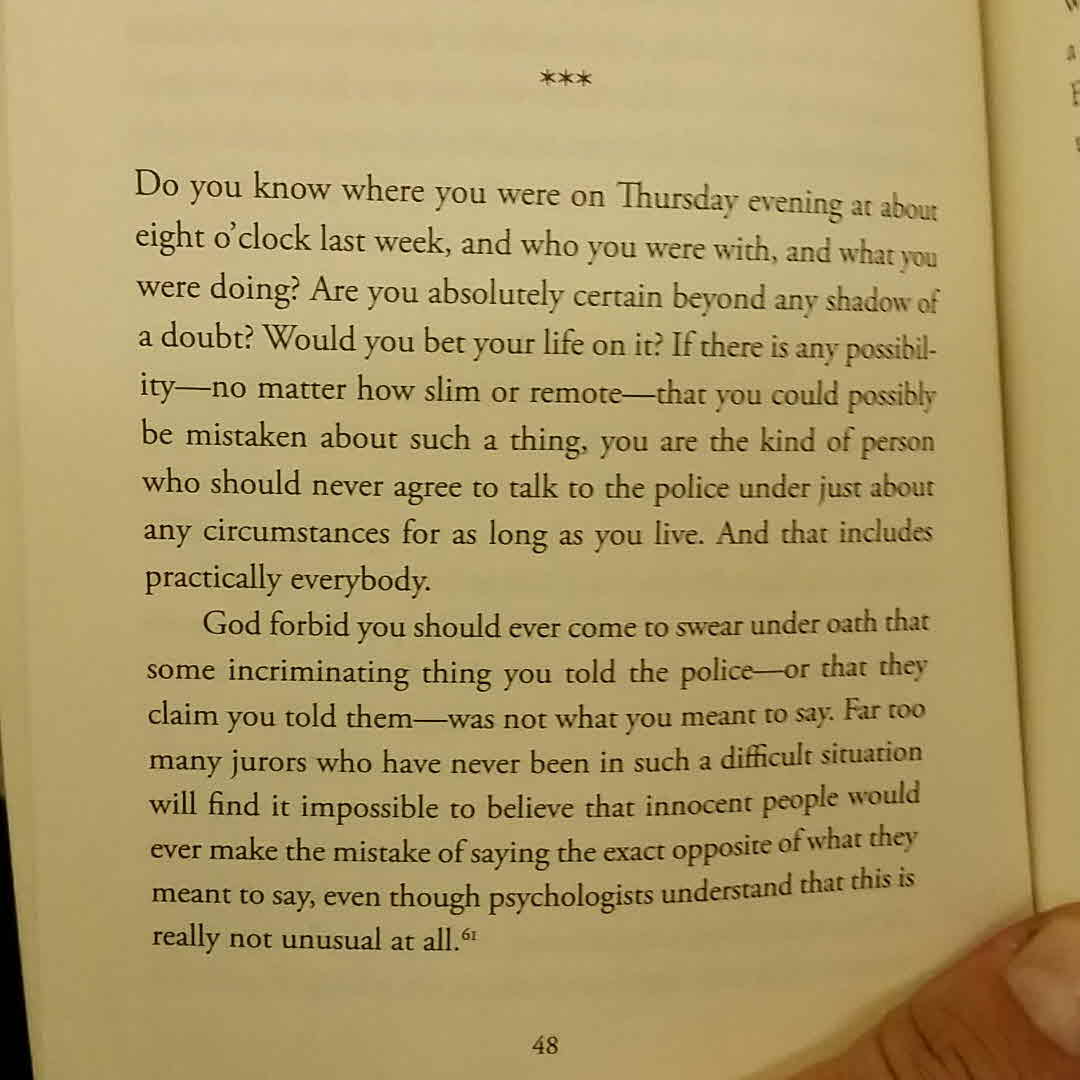 ***

Do you know where you were on Thursday evening at about eight o'clock last week, and who you were with, and what you were doing? Are you absolutely certain beyond any shadow of a doubt? Would you bet your life on it? If there is any possibility—no matter how slim or remote—that you could possibly be mistaken about such a thing, you are the kind of person who should never agree to talk to the police under just about any circumstances for as long as you live. And that includes practically everybody.

God forbid you should ever come to swear under oath that some incriminating thing you told the police—or that they claim you told them—was not what you meant to say. Far too many jurors who have never been in such a difficult situation will find it impossible to believe that innocent people would ever make the mistake of saying the exact opposite of what they meant to say, even though psychologists understand that this is really not unusual at all.$^{61}$

48